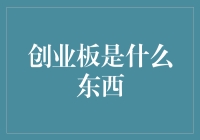 创业板是什么东西